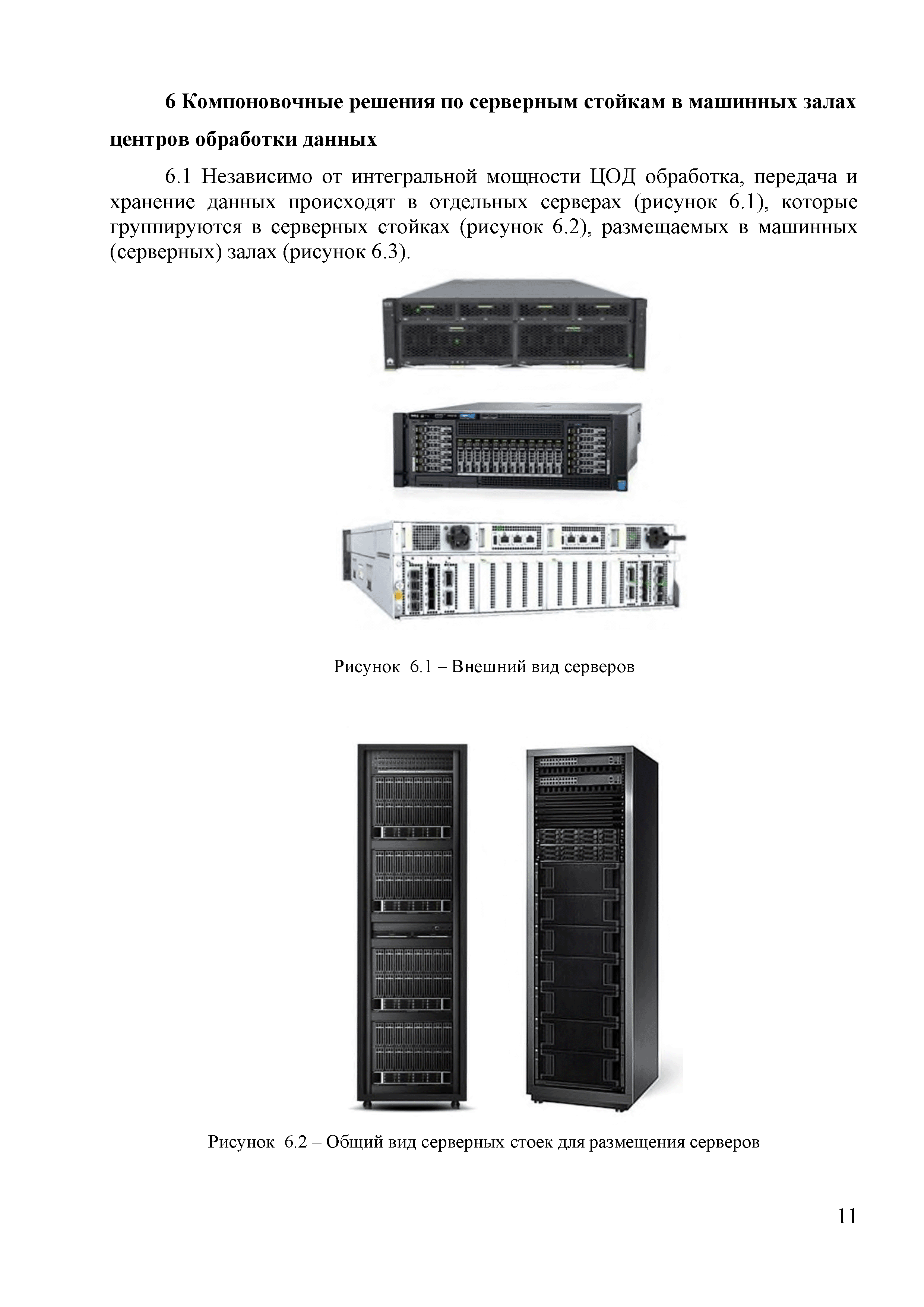 6 Компоновочные решения по серверным стойкам в машинных залах центров обработки данных

6.1 Независимо от интегральной мощности ЦОД обработка, передача и хранение данных происходят в отдельных серверах (рисунок 6.1), которые группируются в серверных стойках (рисунок 6.2), размещаемых в машинных (серверных) залах (рисунок 6.3).

Рисунок 6.1 – Внешний вид серверов

Рисунок 6.2 – Общий вид серверных стоек для размещения серверов

11